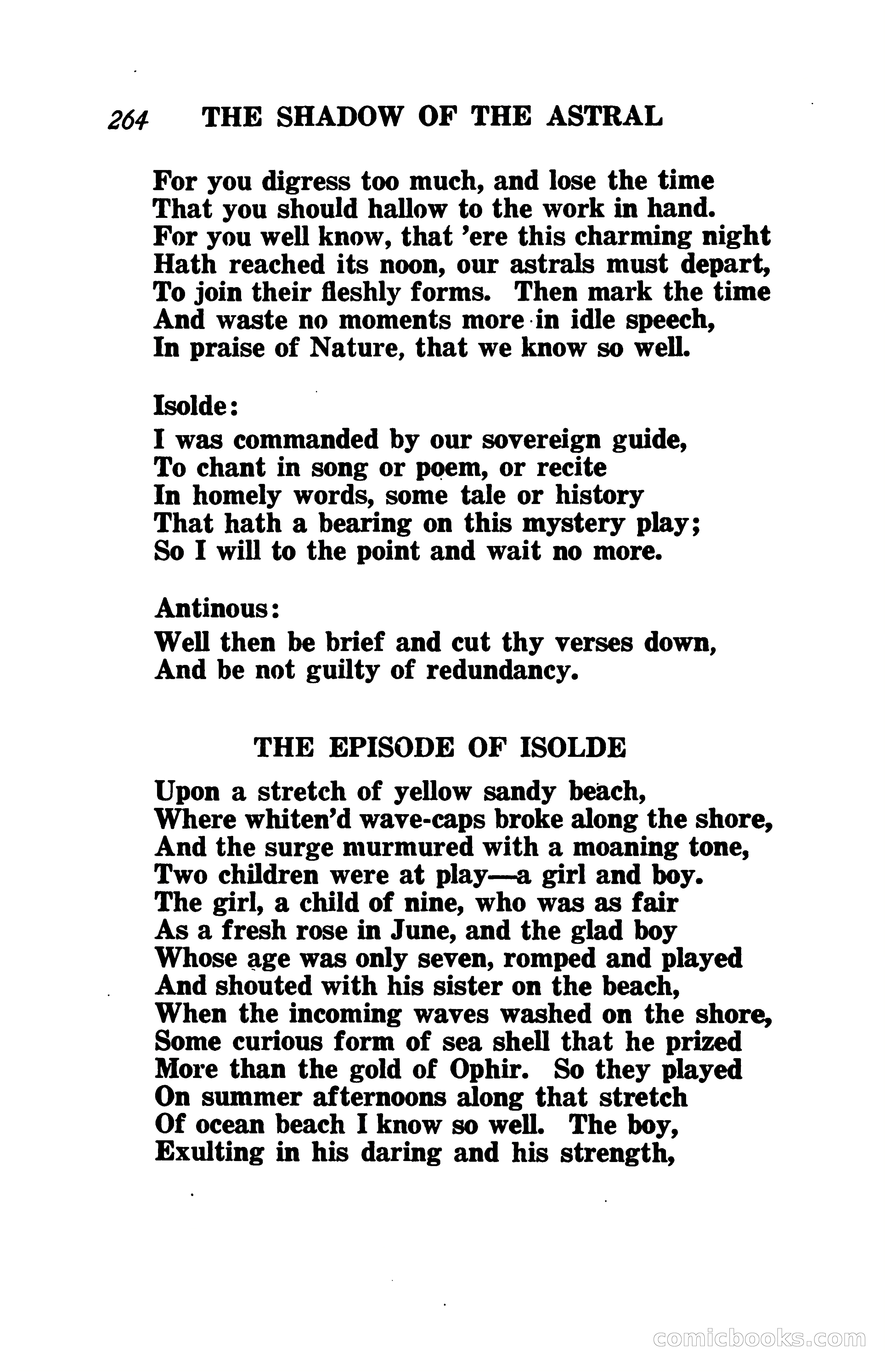 264 THE SHADOW OF THE ASTRAL

For you digress too much, and lose the time
That you should hallow to the work in hand.
For you well know, that 'ere this charming night
Hath reached its noon, our astrals must depart,
To join their fleshly forms. Then mark the time
And waste no moments more in idle speech,
In praise of Nature, that we know so well.

Isolde:
I was commanded by our sovereign guide,
To chant in song or poem, or recite
In homely words, some tale or history
That hath a bearing on this mystery play;
So I will to the point and wait no more.

Antinous:
Well then be brief and cut thy verses down,
And be not guilty of redundancy.

THE EPISODE OF ISOLDE

Upon a stretch of yellow sandy beach,
Where whiten'd wave-caps broke along the shore,
And the surge murmured with a moaning tone,
Two children were at play—a girl and boy.
The girl, a child of nine, who was as fair
As a fresh rose in June, and the glad boy
Whose age was only seven, romped and played
And shouted with his sister on the beach,
When the incoming waves washed on the shore,
Some curious form of sea shell that he prized
More than the gold of Ophir. So they played
On summer afternoons along that stretch
Of ocean beach I know so well. The boy,
Exulting in his daring and his strength,

comicbooks.com